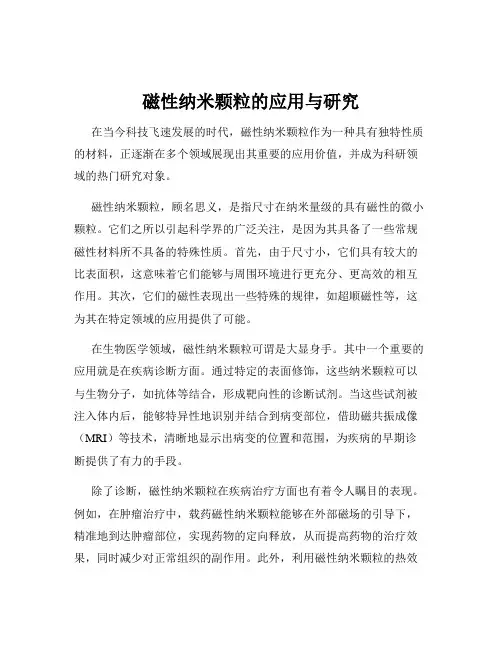 磁性纳米颗粒的应用与研究

在当今科技飞速发展的时代，磁性纳米颗粒作为一种具有独特性质的材料，正逐渐在多个领域展现出其重要的应用价值，并成为科研领域的热门研究对象。

磁性纳米颗粒，顾名思义，是指尺寸在纳米量级的具有磁性的微小颗粒。它们之所以引起科学界的广泛关注，是因为其具备了一些常规磁性材料所不具备的特殊性质。首先，由于尺寸小，它们具有较大的比表面积，这意味着它们能够与周围环境进行更充分、更高效的相互作用。其次，它们的磁性表现出一些特殊的规律，如超顺磁性等，这为其在特定领域的应用提供了可能。

在生物医学领域，磁性纳米颗粒可谓是大显身手。其中一个重要的应用就是在疾病诊断方面。通过特定的表面修饰，这些纳米颗粒可以与生物分子，如抗体等结合，形成靶向性的诊断试剂。当这些试剂被注入体内后，能够特异性地识别并结合到病变部位，借助磁共振成像（MRI）等技术，清晰地显示出病变的位置和范围，为疾病的早期诊断提供了有力的手段。

除了诊断，磁性纳米颗粒在疾病治疗方面也有着令人瞩目的表现。例如，在肿瘤治疗中，载药磁性纳米颗粒能够在外部磁场的引导下，精准地到达肿瘤部位，实现药物的定向释放，从而提高药物的治疗效果，同时减少对正常组织的副作用。此外，利用磁性纳米颗粒的热效